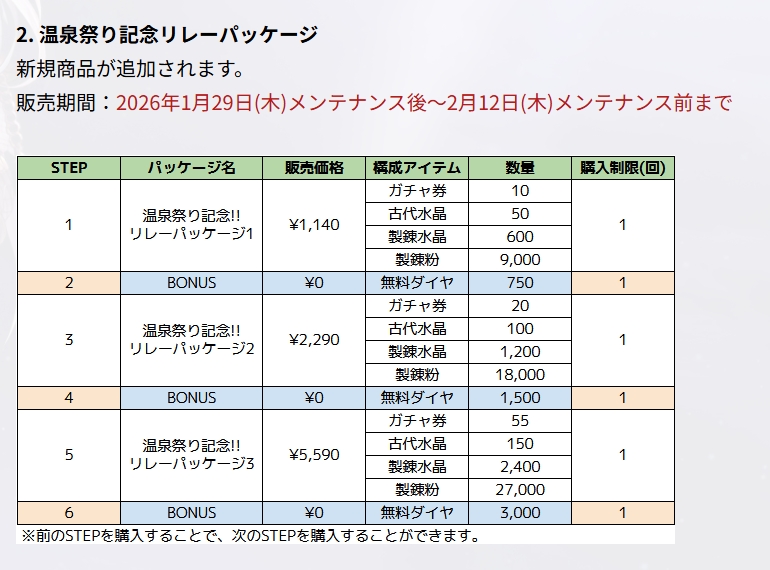 2. 温泉祭り記念リレーパッケージ

新規商品が追加されます。

販売期間：2026年1月29日(木)メンテナンス後～2月12日(木)メンテナンス前まで

| STEP | パッケージ名 | 販売価格 | 構成アイテム | 数量 | 購入制限(回) |
|---|---|---|---|---|---|
| 1 | 温泉祭り記念!! リレーパッケージ1 | ¥1,140 | ガチャ券 | 10 | 1 |
| | | | 古代水晶 | 50 | |
| | | | 製錬水晶 | 600 | |
| | | | 製錬粉 | 9,000 | |
| 2 | BONUS | ¥0 | 無料ダイヤ | 750 | 1 |
| 3 | 温泉祭り記念!! リレーパッケージ2 | ¥2,290 | ガチャ券 | 20 | 1 |
| | | | 古代水晶 | 100 | |
| | | | 製錬水晶 | 1,200 | |
| | | | 製錬粉 | 18,000 | |
| 4 | BONUS | ¥0 | 無料ダイヤ | 1,500 | 1 |
| 5 | 温泉祭り記念!! リレーパッケージ3 | ¥5,590 | ガチャ券 | 55 | 1 |
| | | | 古代水晶 | 150 | |
| | | | 製錬水晶 | 2,400 | |
| | | | 製錬粉 | 27,000 | |
| 6 | BONUS | ¥0 | 無料ダイヤ | 3,000 | 1 |

※前のSTEPを購入することで、次のSTEPを購入することができます。